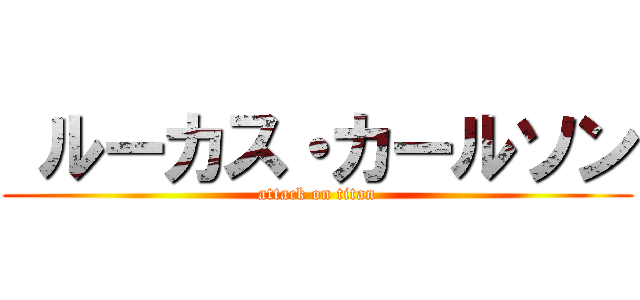 ルーカス・カールソン
attack on titan